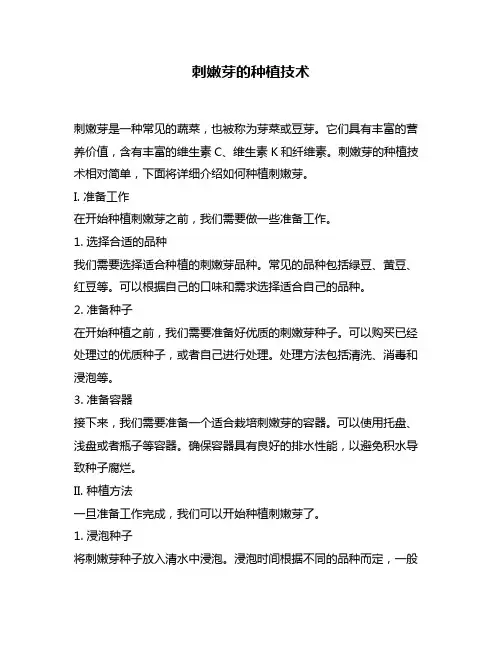 刺嫩芽的种植技术

刺嫩芽是一种常见的蔬菜，也被称为芽菜或豆芽。它们具有丰富的营养价值，含有丰富的维生素 C、维生素 K 和纤维素。刺嫩芽的种植技术相对简单，下面将详细介绍如何种植刺嫩芽。

I. 准备工作

在开始种植刺嫩芽之前，我们需要做一些准备工作。

1. 选择合适的品种

我们需要选择适合种植的刺嫩芽品种。常见的品种包括绿豆、黄豆、红豆等。可以根据自己的口味和需求选择适合自己的品种。

2. 准备种子

在开始种植之前，我们需要准备好优质的刺嫩芽种子。可以购买已经处理过的优质种子，或者自己进行处理。处理方法包括清洗、消毒和浸泡等。

3. 准备容器

接下来，我们需要准备一个适合栽培刺嫩芽的容器。可以使用托盘、浅盘或者瓶子等容器。确保容器具有良好的排水性能，以避免积水导致种子腐烂。

II. 种植方法

一旦准备工作完成，我们可以开始种植刺嫩芽了。

1. 浸泡种子

将刺嫩芽种子放入清水中浸泡。浸泡时间根据不同的品种而定，一般